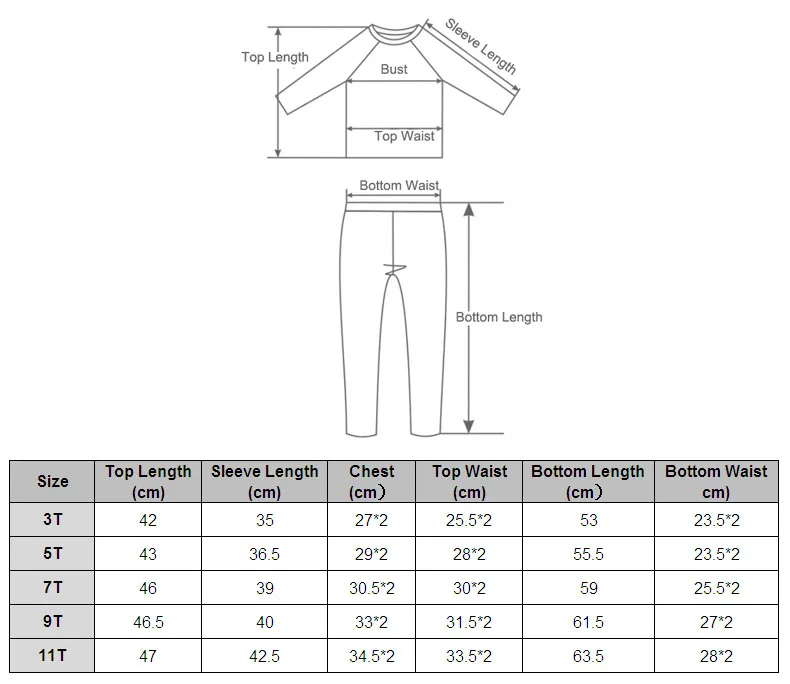 Top Length
Bust
Sleeve Length
Top Waist
Bottom Waist
Bottom Length

| Size | Top Length (cm) | Sleeve Length (cm) | Chest (cm） | Top Waist (cm) | Bottom Length (cm） | Bottom Waist cm) |
|---|---|---|---|---|---|---|
| 3T | 42 | 35 | 27*2 | 25.5*2 | 53 | 23.5*2 |
| 5T | 43 | 36.5 | 29*2 | 28*2 | 55.5 | 23.5*2 |
| 7T | 46 | 39 | 30.5*2 | 30*2 | 59 | 25.5*2 |
| 9T | 46.5 | 40 | 33*2 | 31.5*2 | 61.5 | 27*2 |
| 11T | 47 | 42.5 | 34.5*2 | 33.5*2 | 63.5 | 28*2 |